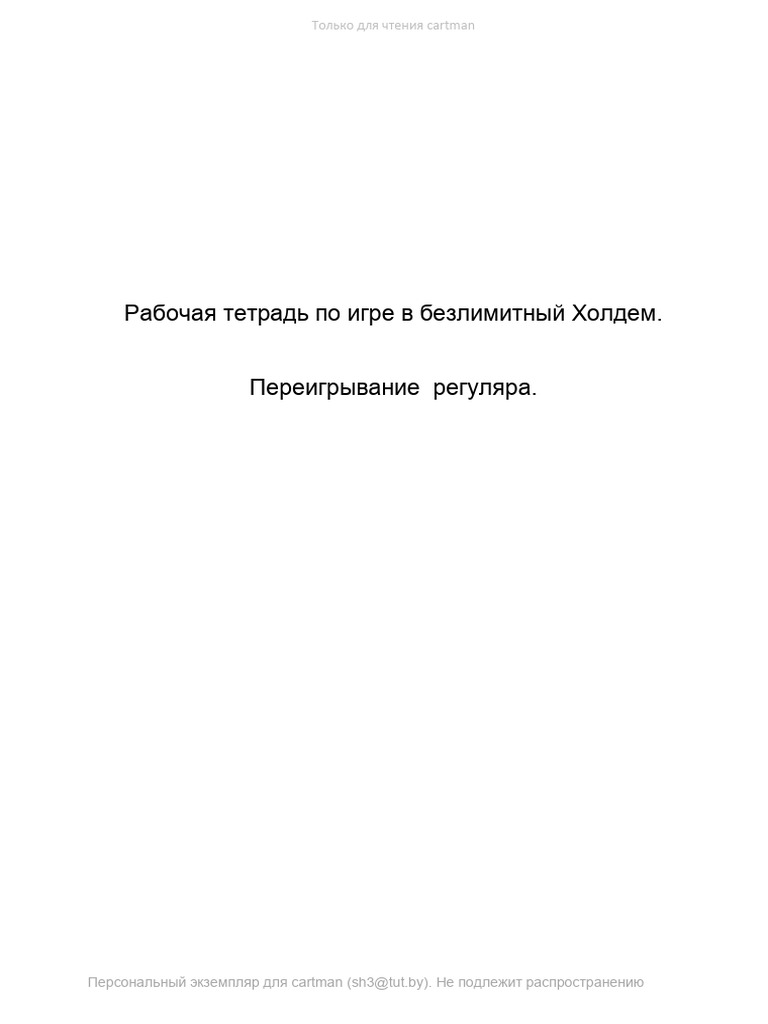 Только для чтения cartman

Рабочая тетрадь по игре в безлимитный Холдем.

Переигрывание  регуляра.

Персональный экземпляр для cartman (sh3@tut.by). Не подлежит распространению